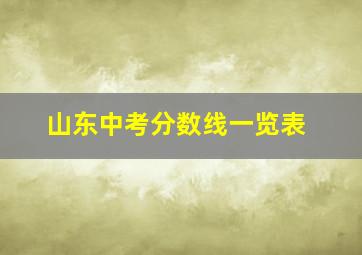 山东中考分数线一览表